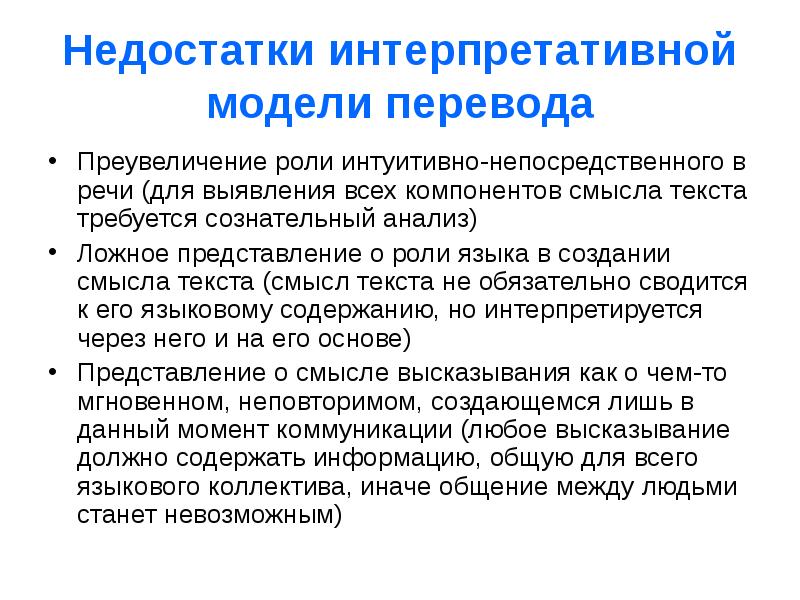 Недостатки интерпретативной модели перевода

• Преувеличение роли интуитивно-непосредственного в речи (для выявления всех компонентов смысла текста требуется сознательный анализ)
• Ложное представление о роли языка в создании смысла текста (смысл текста не обязательно сводится к его языковому содержанию, но интерпретируется через него и на его основе)
• Представление о смысле высказывания как о чем-то мгновенном, неповторимом, создающемся лишь в данный момент коммуникации (любое высказывание должно содержать информацию, общую для всего языкового коллектива, иначе общение между людьми станет невозможным)